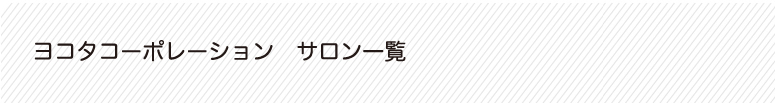 ヨコタコーポレーション　サロン一覧